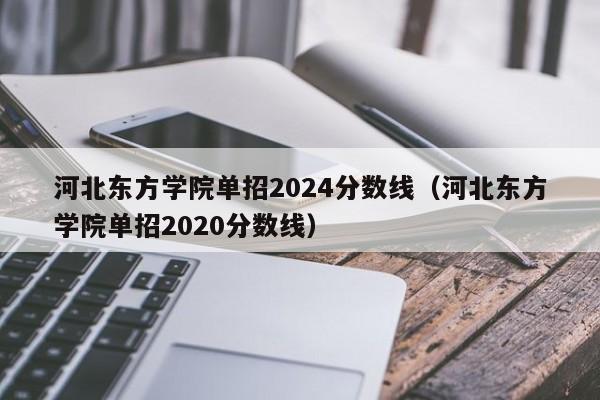 河北东方学院单招2024分数线（河北东方学院单招2020分数线）